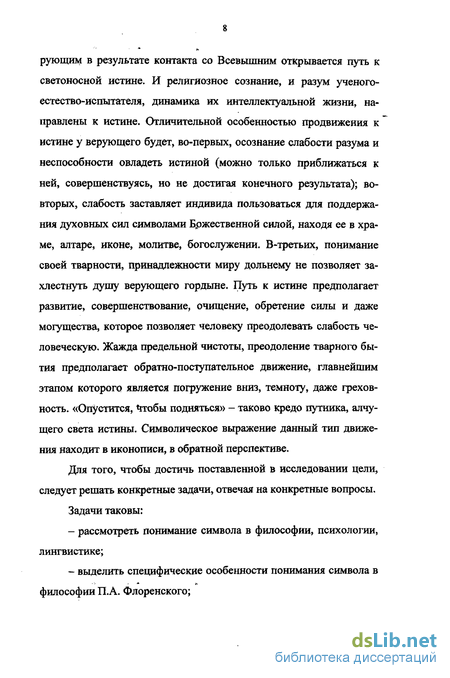 8

рующим в результате контакта со Всевышним открывается путь к светоносной истине. И религиозное сознание, и разум ученого-естество-испытателя, динамика их интеллектуальной жизни, направлены к истине. Отличительной особенностью продвижения к истине у верующего будет, во-первых, осознание слабости разума и неспособности овладеть истиной (можно только приближаться к ней, совершенствуясь, но не достигая конечного результата); во-вторых, слабость заставляет индивида пользоваться для поддержания духовных сил символами Божественной силой, находя ее в храме, алтаре, иконе, молитве, богослужении. В-третьих, понимание своей тварности, принадлежности миру дольнему не позволяет захлестнуть душу верующего гордыне. Путь к истине предполагает развитие, совершенствование, очищение, обретение силы и даже могущества, которое позволяет человеку преодолевать слабость человеческую. Жажда предельной чистоты, преодоление тварного бытия предполагает обратно-поступательное движение, главнейшим этапом которого является погружение вниз, темноту, даже греховность. «Опустится, чтобы подняться» – таково кредо путника, алчущего света истины. Символическое выражение данный тип движения находит в иконописи, в обратной перспективе.

Для того, чтобы достичь поставленной в исследовании цели, следует решать конкретные задачи, отвечая на конкретные вопросы.

Задачи таковы:

– рассмотреть понимание символа в философии, психологии, лингвистике;

– выделить специфические особенности понимания символа в философии П.А. Флоренского;

dsLib.net
библиотека диссертаций